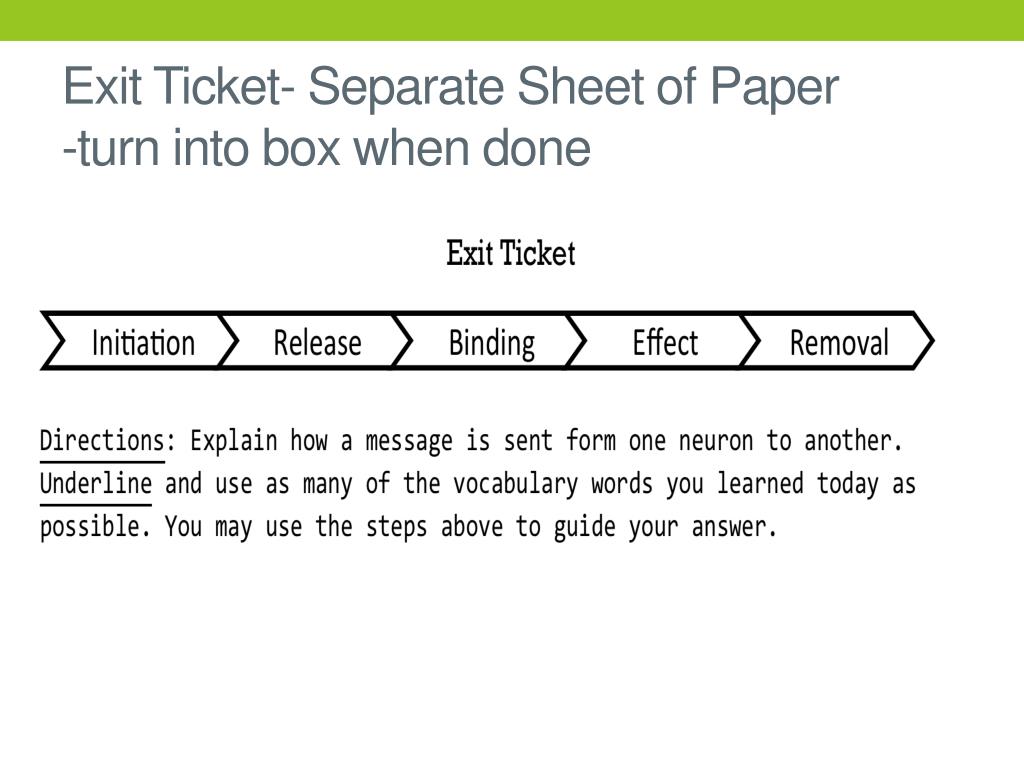 Exit Ticket- Separate Sheet of Paper
-turn into box when done

Exit Ticket

Initiation Release Binding Effect Removal

Directions: Explain how a message is sent form one neuron to another. Underline and use as many of the vocabulary words you learned today as possible. You may use the steps above to guide your answer.